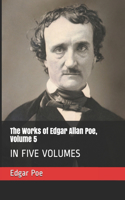 The Works of Edgar Allan Poe, Volume 5

IN FIVE VOLUMES

Edgar Poe